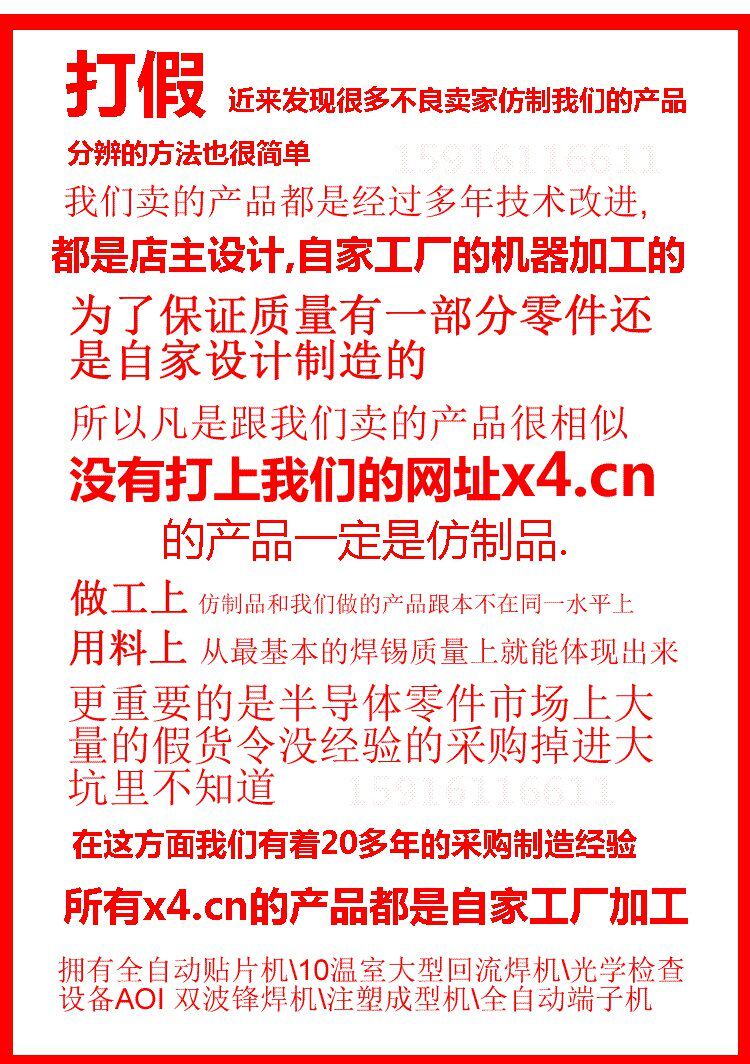 打假 近来发现很多不良卖家仿制我们的产品

分辨的方法也很简单

我们卖的产品都是经过多年技术改进,

都是店主设计,自家工厂的机器加工的

为了保证质量有一部分零件还是自家设计制造的

所以凡是跟我们卖的产品很相似

没有打上我们的网址x4.cn

的产品一定是仿制品.

做工上 仿制品和我们做的产品跟本不在同一水平上

用料上 从最基本的焊锡质量上就能体现出来

更重要的是半导体零件市场上大量的假货令没经验的采购掉进大坑里不知道

在这方面我们有着20多年的采购制造经验

所有x4.cn的产品都是自家工厂加工

拥有全自动贴片机\10温室大型回流焊机\光学检查设备AOI 双波锋焊机\注塑成型机\全自动端子机

15916116611